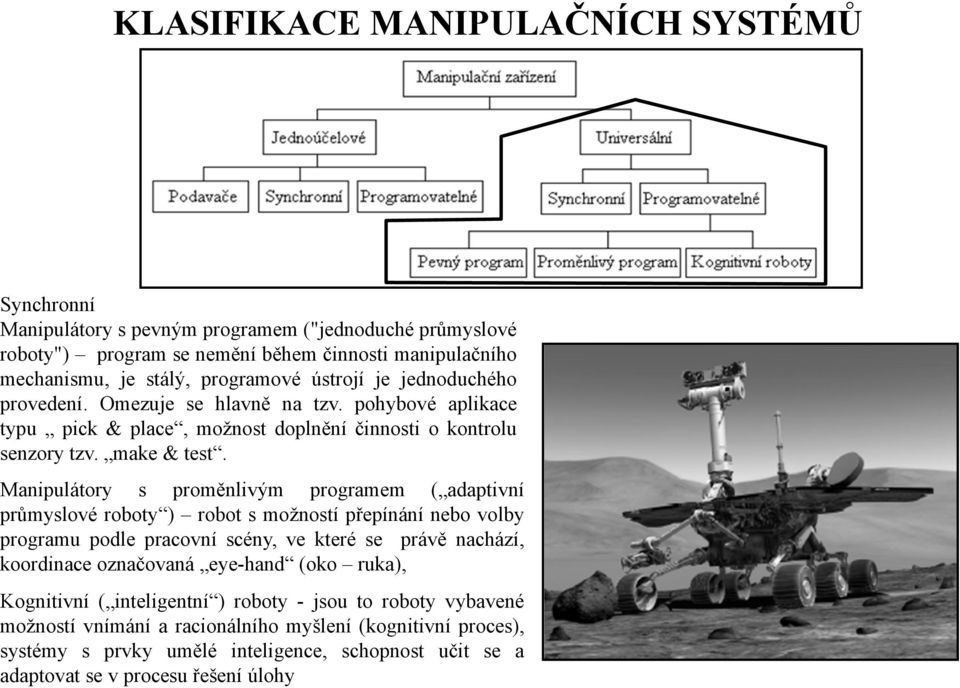 KLASIFIKACE MANIPULAČNÍCH SYSTÉMŮ

Manipulační zařízení

Jednoúčelové

Universální

Podavače

Synchronní

Programovatelné

Synchronní

Programovatelné

Pevný program

Proměnlivý program

Kognitivní roboty

Synchronní
Manipulátory s pevným programem ("jednoduché průmyslové roboty") – program se nemění během činnosti manipulačního mechanismu, je stálý, programové ústrojí je jednoduchého provedení. Omezuje se hlavně na tzv. pohybové aplikace typu „ pick & place“, možnost doplnění činnosti o kontrolu senzory tzv. „make & test“.

Manipulátory s proměnlivým programem („adaptivní průmyslové roboty“) – robot s možností přepínání nebo volby programu podle pracovní scény, ve které se právě nachází, koordinace označovaná „eye-hand“ (oko – ruka),

Kognitivní („inteligentní“) roboty - jsou to roboty vybavené možností vnímání a racionálního myšlení (kognitivní proces), systémy s prvky umělé inteligence, schopnost učit se a adaptovat se v procesu řešení úlohy